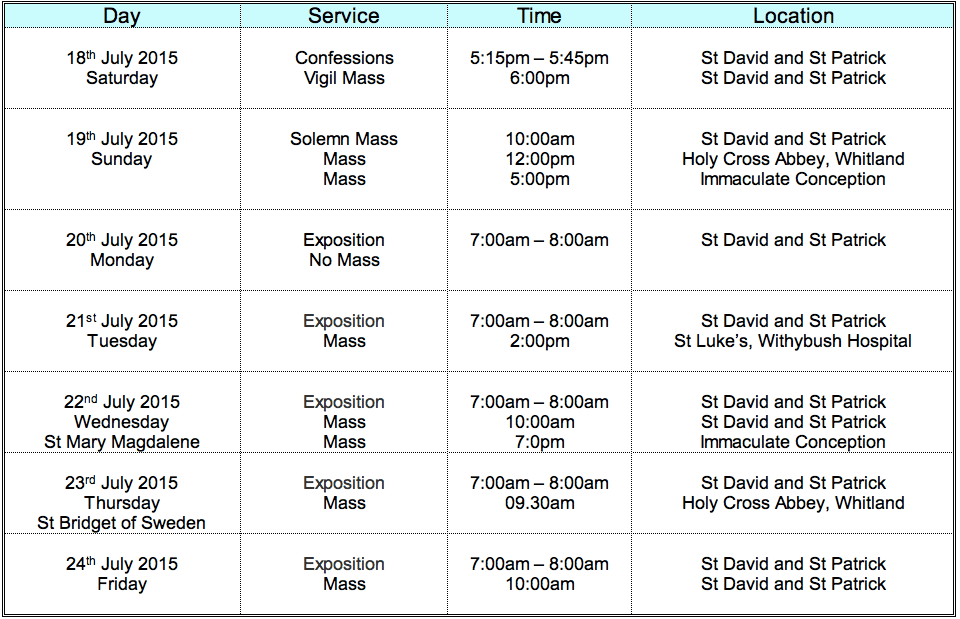 | Day | Service | Time | Location |
|---|---|---|---|
| 18th July 2015 Saturday | Confessions Vigil Mass | 5:15pm – 5:45pm 6:00pm | St David and St Patrick St David and St Patrick |
| 19th July 2015 Sunday | Solemn Mass Mass Mass | 10:00am 12:00pm 5:00pm | St David and St Patrick Holy Cross Abbey, Whitland Immaculate Conception |
| 20th July 2015 Monday | Exposition No Mass | 7:00am – 8:00am | St David and St Patrick |
| 21st July 2015 Tuesday | Exposition Mass | 7:00am – 8:00am 2:00pm | St David and St Patrick St Luke's, Withybush Hospital |
| 22nd July 2015 Wednesday St Mary Magdalene | Exposition Mass Mass | 7:00am – 8:00am 10:00am 7:0pm | St David and St Patrick St David and St Patrick Immaculate Conception |
| 23rd July 2015 Thursday St Bridget of Sweden | Exposition Mass | 7:00am – 8:00am 09.30am | St David and St Patrick Holy Cross Abbey, Whitland |
| 24th July 2015 Friday | Exposition Mass | 7:00am – 8:00am 10:00am | St David and St Patrick St David and St Patrick |